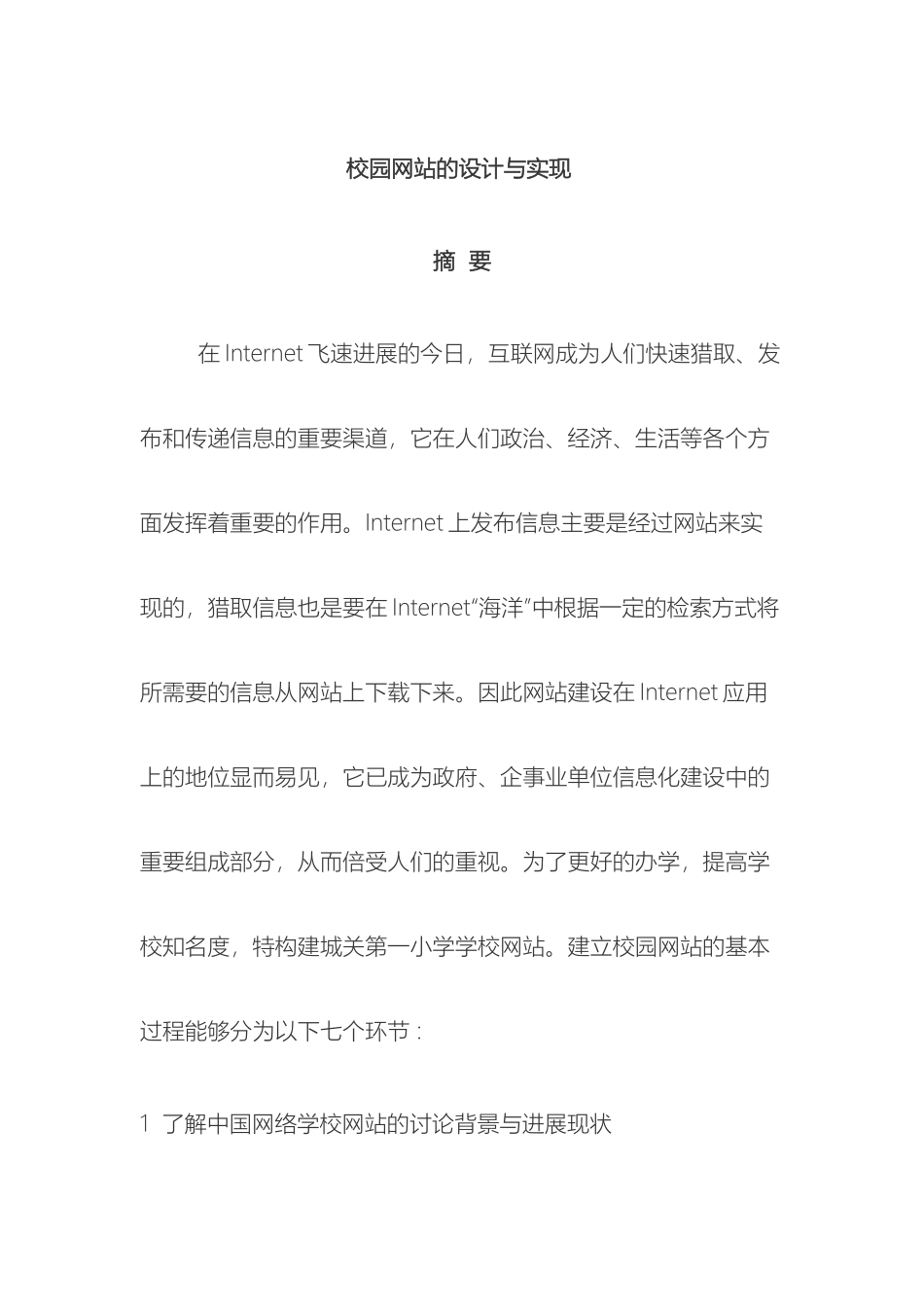 校园网站的设计与实现

摘 要

在 Internet 飞速进展的今日，互联网成为人们快速猎取、发布和传递信息的重要渠道，它在人们政治、经济、生活等各个方面发挥着重要的作用。Internet 上发布信息主要是经过网站来实现的，猎取信息也是要在 Internet“海洋”中根据一定的检索方式将所需要的信息从网站上下载下来。因此网站建设在 Internet 应用上的地位显而易见，它已成为政府、企事业单位信息化建设中的重要组成部分，从而倍受人们的重视。为了更好的办学，提高学校知名度，特构建城关第一小学学校网站。建立校园网站的基本过程能够分为以下七个环节：

1 了解中国网络学校网站的讨论背景与进展现状